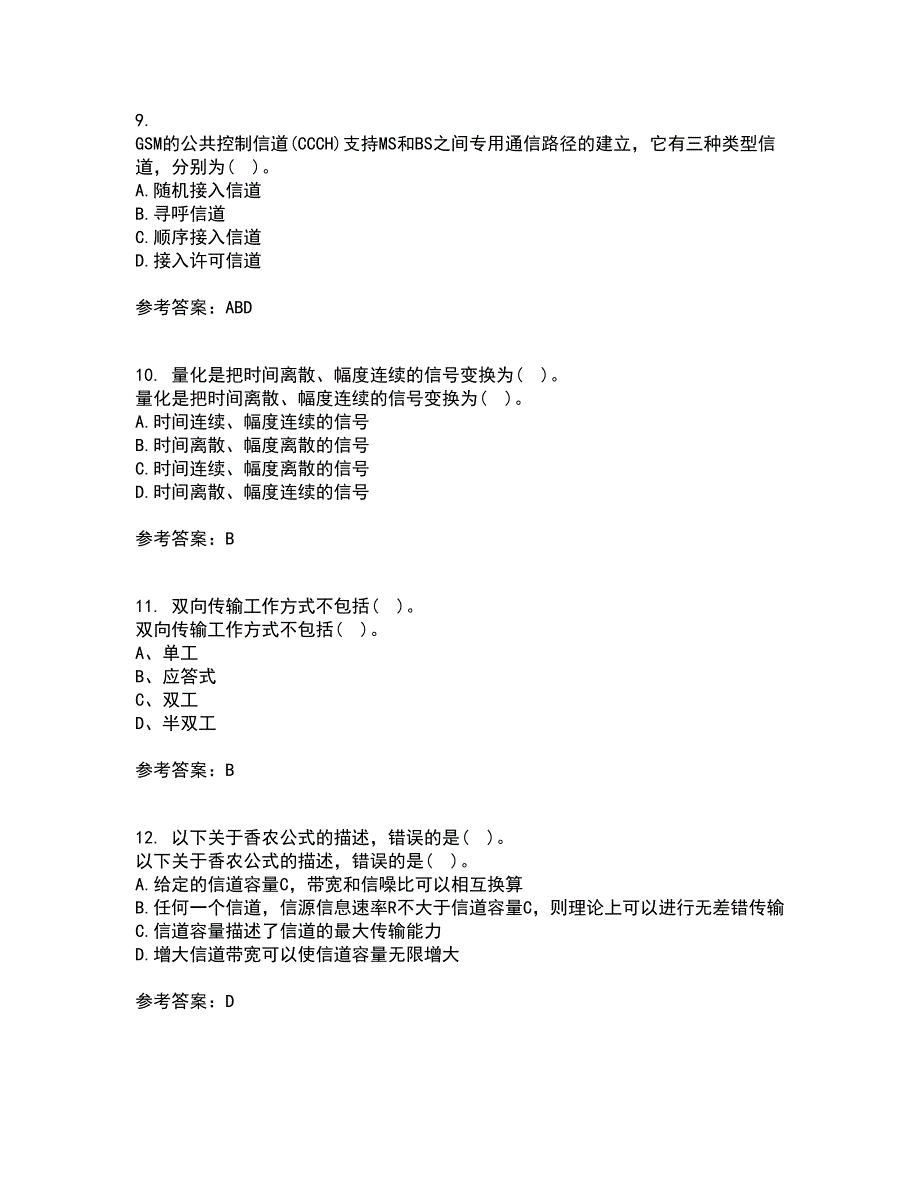 9.
GSM的公共控制信道(CCCH)支持MS和BS之间专用通信路径的建立，它有三种类型信道，分别为（ ）。
A.随机接入信道
B.寻呼信道
C.顺序接入信道
D.接入许可信道

参考答案：ABD

10. 量化是把时间离散、幅度连续的信号变换为（ ）。
量化是把时间离散、幅度连续的信号变换为（ ）。
A.时间连续、幅度连续的信号
B.时间离散、幅度离散的信号
C.时间连续、幅度离散的信号
D.时间离散、幅度连续的信号

参考答案：B

11. 双向传输工作方式不包括（ ）。
双向传输工作方式不包括（ ）。
A、单工
B、应答式
C、双工
D、半双工

参考答案：B

12. 以下关于香农公式的描述，错误的是（ ）。
以下关于香农公式的描述，错误的是（ ）。
A.给定的信道容量C，带宽和信噪比可以相互换算
B.任何一个信道，信源信息速率R不大于信道容量C，则理论上可以进行无差错传输
C.信道容量描述了信道的最大传输能力
D.增大信道带宽可以使信道容量无限增大

参考答案：D